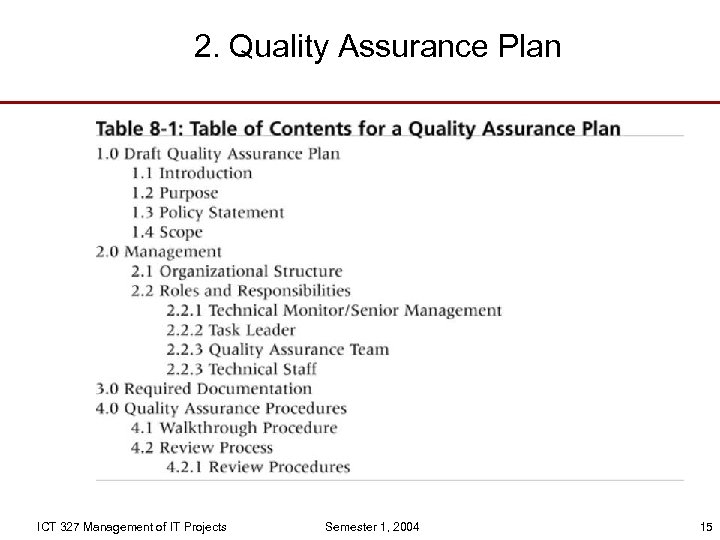 2. Quality Assurance Plan

Table 8-1: Table of Contents for a Quality Assurance Plan

1.0 Draft Quality Assurance Plan
1.1 Introduction
1.2 Purpose
1.3 Policy Statement
1.4 Scope
2.0 Management
2.1 Organizational Structure
2.2 Roles and Responsibilities
2.2.1 Technical Monitor/Senior Management
2.2.2 Task Leader
2.2.3 Quality Assurance Team
2.2.3 Technical Staff
3.0 Required Documentation
4.0 Quality Assurance Procedures
4.1 Walkthrough Procedure
4.2 Review Process
4.2.1 Review Procedures

ICT 327 Management of IT Projects

Semester 1, 2004

15